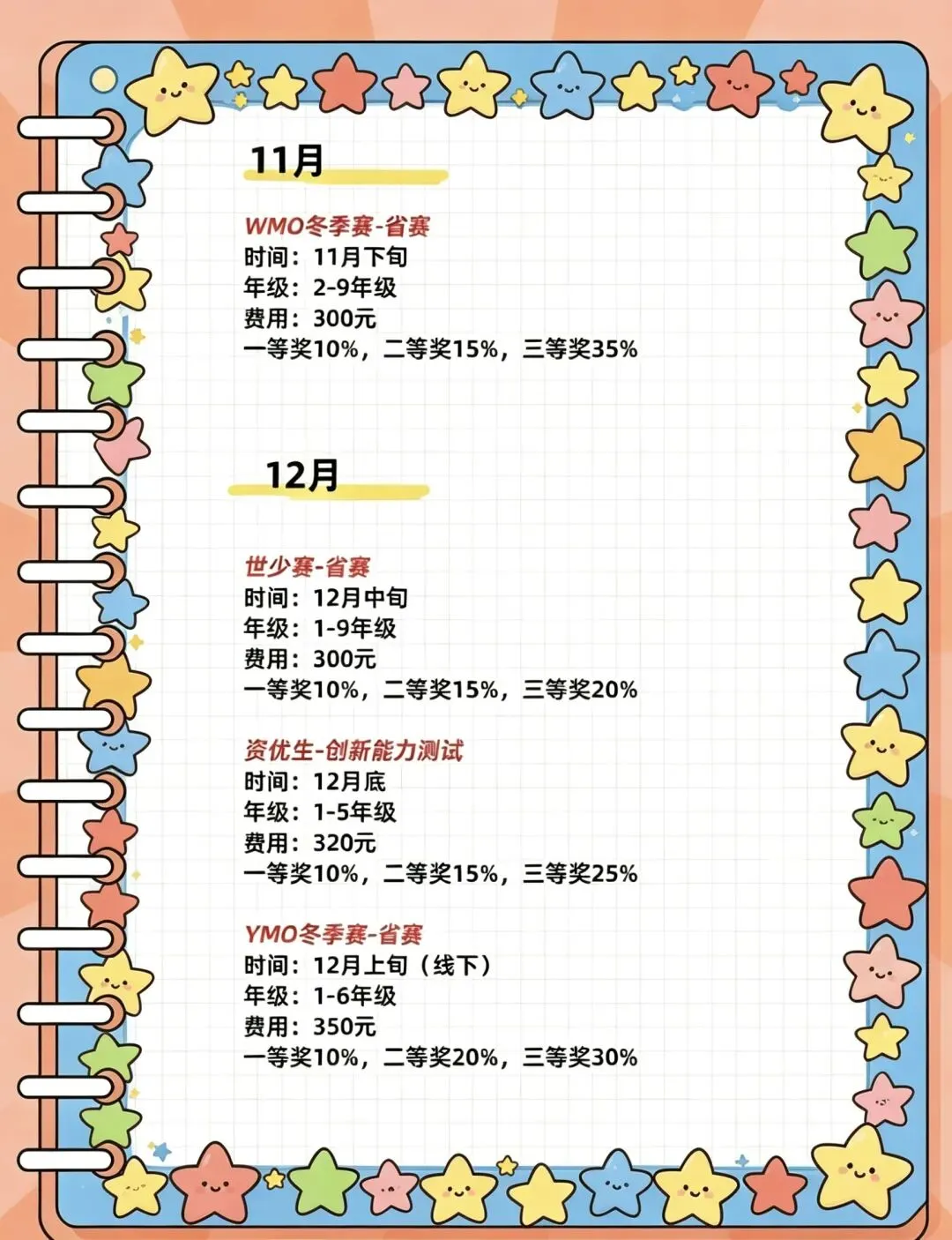 11月

WMO冬季赛-省赛
时间：11月下旬
年级：2-9年级
费用：300元
一等奖10%，二等奖15%，三等奖35%

12月

世少赛-省赛
时间：12月中旬
年级：1-9年级
费用：300元
一等奖10%，二等奖15%，三等奖20%

资优生-创新能力测试
时间：12月底
年级：1-5年级
费用：320元
一等奖10%，二等奖15%，三等奖25%

YMO冬季赛-省赛
时间：12月上旬（线下）
年级：1-6年级
费用：350元
一等奖10%，二等奖20%，三等奖30%